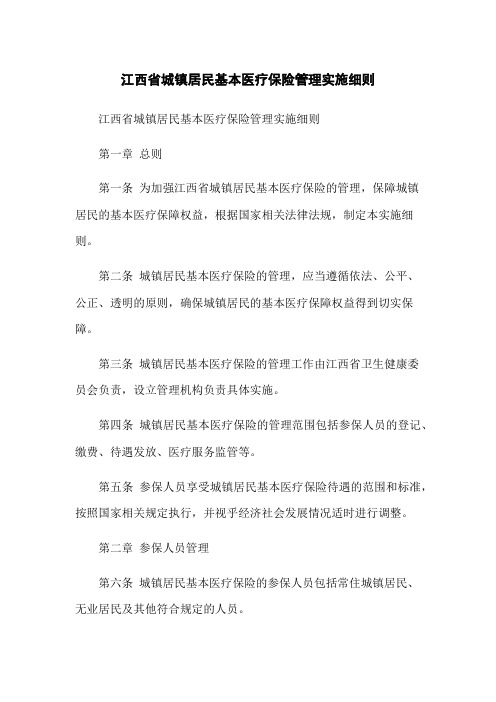 江西省城镇居民基本医疗保险管理实施细则

江西省城镇居民基本医疗保险管理实施细则

第一章 总则

第一条 为加强江西省城镇居民基本医疗保险的管理，保障城镇居民的基本医疗保障权益，根据国家相关法律法规，制定本实施细则。

第二条 城镇居民基本医疗保险的管理，应当遵循依法、公平、公正、透明的原则，确保城镇居民的基本医疗保障权益得到切实保障。

第三条 城镇居民基本医疗保险的管理工作由江西省卫生健康委员会负责，设立管理机构负责具体实施。

第四条 城镇居民基本医疗保险的管理范围包括参保人员的登记、缴费、待遇发放、医疗服务监管等。

第五条 参保人员享受城镇居民基本医疗保险待遇的范围和标准，按照国家相关规定执行，并视乎经济社会发展情况适时进行调整。

第二章 参保人员管理

第六条 城镇居民基本医疗保险的参保人员包括常住城镇居民、无业居民及其他符合规定的人员。